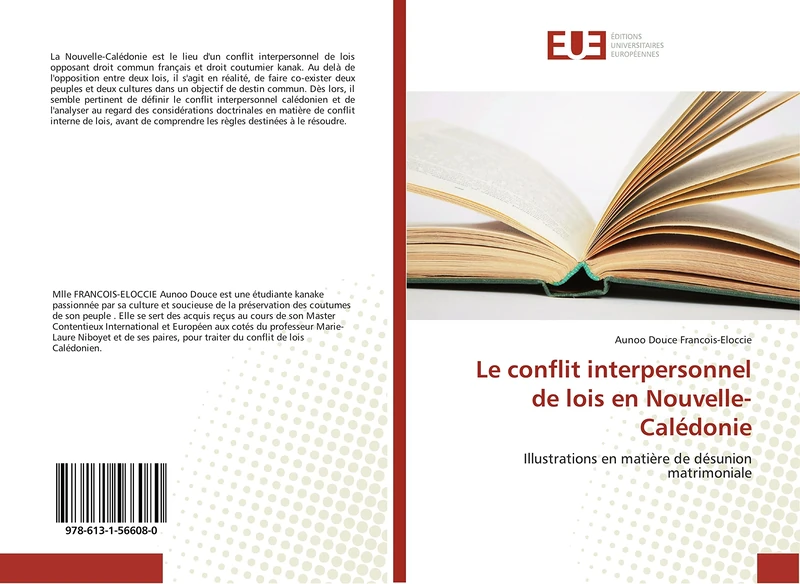 La Nouvelle-Calédonie est le lieu d'un conflit interpersonnel de lois opposant droit commun français et droit coutumier kanak. Au delà de l'opposition entre deux lois, il s'agit en réalité, de faire co-exister deux peuples et deux cultures dans un objectif de destin commun. Dès lors, il semble pertinent de définir le conflit interpersonnel calédonien et de l'analyser au regard des considérations doctrinales en matière de conflit interne de lois, avant de comprendre les règles destinées à le résoudre.

Mlle FRANCOIS-ELOCCIE Aunoo Douce est une étudiante kanake passionnée par sa culture et soucieuse de la préservation des coutumes de son peuple . Elle se sert des acquis reçus au cours de son Master Contentieux International et Européen aux cotés du professeur Marie-Laure Niboyet et de ses paires, pour traiter du conflit de lois Calédonien.

978-613-1-56608-0

EUE ÉDITIONS UNIVERSITAIRES EUROPÉENNES

Aunoo Douce Francois-Eloccie

Le conflit interpersonnel de lois en Nouvelle-Calédonie

Illustrations en matière de désunion matrimoniale